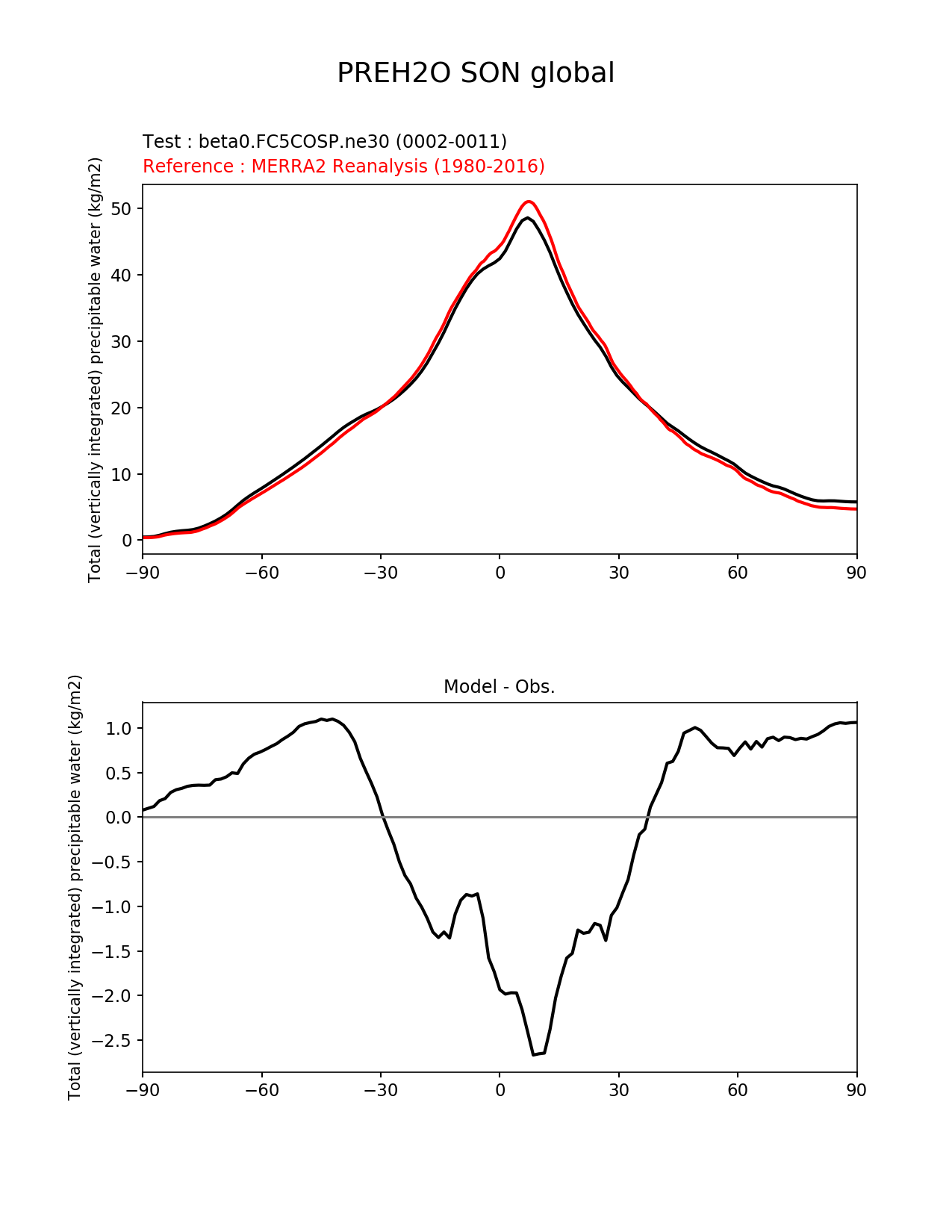 PREH2O SON global

Test : beta0.FC5COSP.ne30 (0002-0011)
Reference : MERRA2 Reanalysis (1980-2016)

Total (vertically integrated) precipitable water (kg/m2)

50
40
30
20
10
0

−90 −60 −30 0 30 60 90

Model - Obs.

Total (vertically integrated) precipitable water (kg/m2)

1.0
0.5
0.0
−0.5
−1.0
−1.5
−2.0
−2.5

−90 −60 −30 0 30 60 90